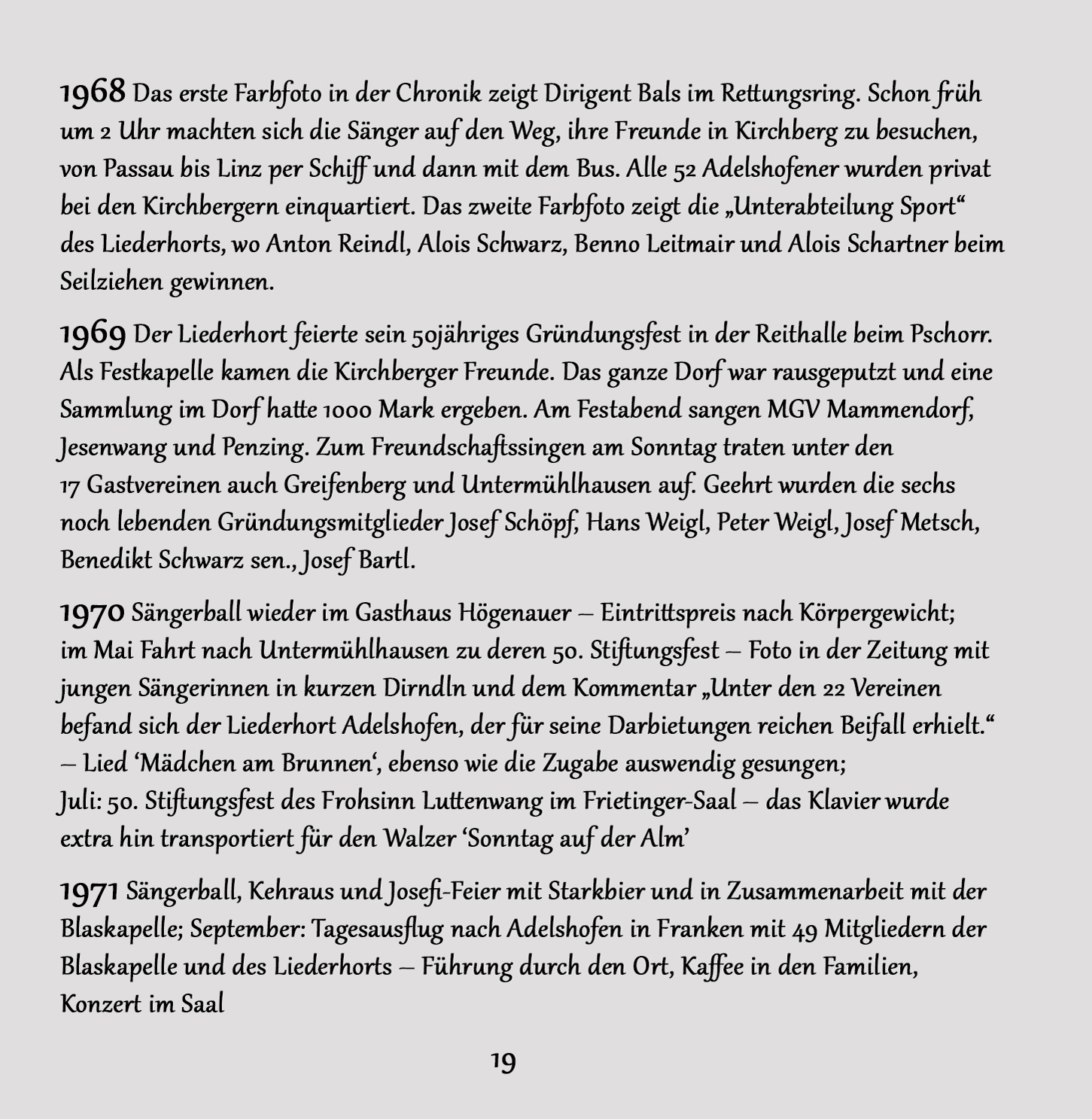 1968 Das erste Farbfoto in der Chronik zeigt Dirigent Bals im Rettungsring. Schon früh um 2 Uhr machten sich die Sänger auf den Weg, ihre Freunde in Kirchberg zu besuchen, von Passau bis Linz per Schiff und dann mit dem Bus. Alle 52 Adelshofener wurden privat bei den Kirchbergern einquartiert. Das zweite Farbfoto zeigt die „Unterabteilung Sport“ des Liederhorts, wo Anton Reindl, Alois Schwarz, Benno Leitmair und Alois Schartner beim Seilziehen gewinnen.

1969 Der Liederhort feierte sein 50jähriges Gründungsfest in der Reithalle beim Pschorr. Als Festkapelle kamen die Kirchberger Freunde. Das ganze Dorf war rausgeputzt und eine Sammlung im Dorf hatte 1000 Mark ergeben. Am Festabend sangen MGV Mammendorf, Jesenwang und Penzing. Zum Freundschaftssingen am Sonntag traten unter den 17 Gastvereinen auch Greifenberg und Untermühlhausen auf. Geehrt wurden die sechs noch lebenden Gründungsmitglieder Josef Schöpf, Hans Weigl, Peter Weigl, Josef Metsch, Benedikt Schwarz sen., Josef Bartl.

1970 Sängerball wieder im Gasthaus Högenauer – Eintrittspreis nach Körpergewicht; im Mai Fahrt nach Untermühlhausen zu deren 50. Stiftungsfest – Foto in der Zeitung mit jungen Sängerinnen in kurzen Dirndln und dem Kommentar „Unter den 22 Vereinen befand sich der Liederhort Adelshofen, der für seine Darbietungen reichen Beifall erhielt.“ – Lied ‘Mädchen am Brunnen‘, ebenso wie die Zugabe auswendig gesungen; Juli: 50. Stiftungsfest des Frohsinn Luttenwang im Frietinger-Saal – das Klavier wurde extra hin transportiert für den Walzer ‘Sonntag auf der Alm’

1971 Sängerball, Kehraus und Josefi-Feier mit Starkbier und in Zusammenarbeit mit der Blaskapelle; September: Tagesausflug nach Adelshofen in Franken mit 49 Mitgliedern der Blaskapelle und des Liederhorts – Führung durch den Ort, Kaffee in den Familien, Konzert im Saal

19